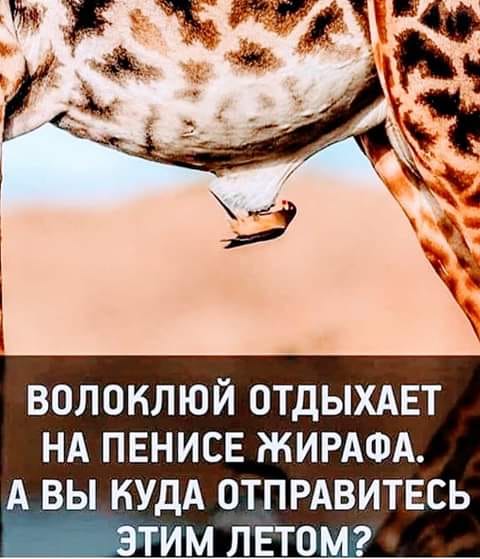 ВОЛОКЛЮЙ ОТДЫХАЕТ НА ПЕНИСЕ ЖИРАФА. А ВЫ КУДА ОТПРАВИТЕСЬ ЭТИМ ЛЕТОМ?